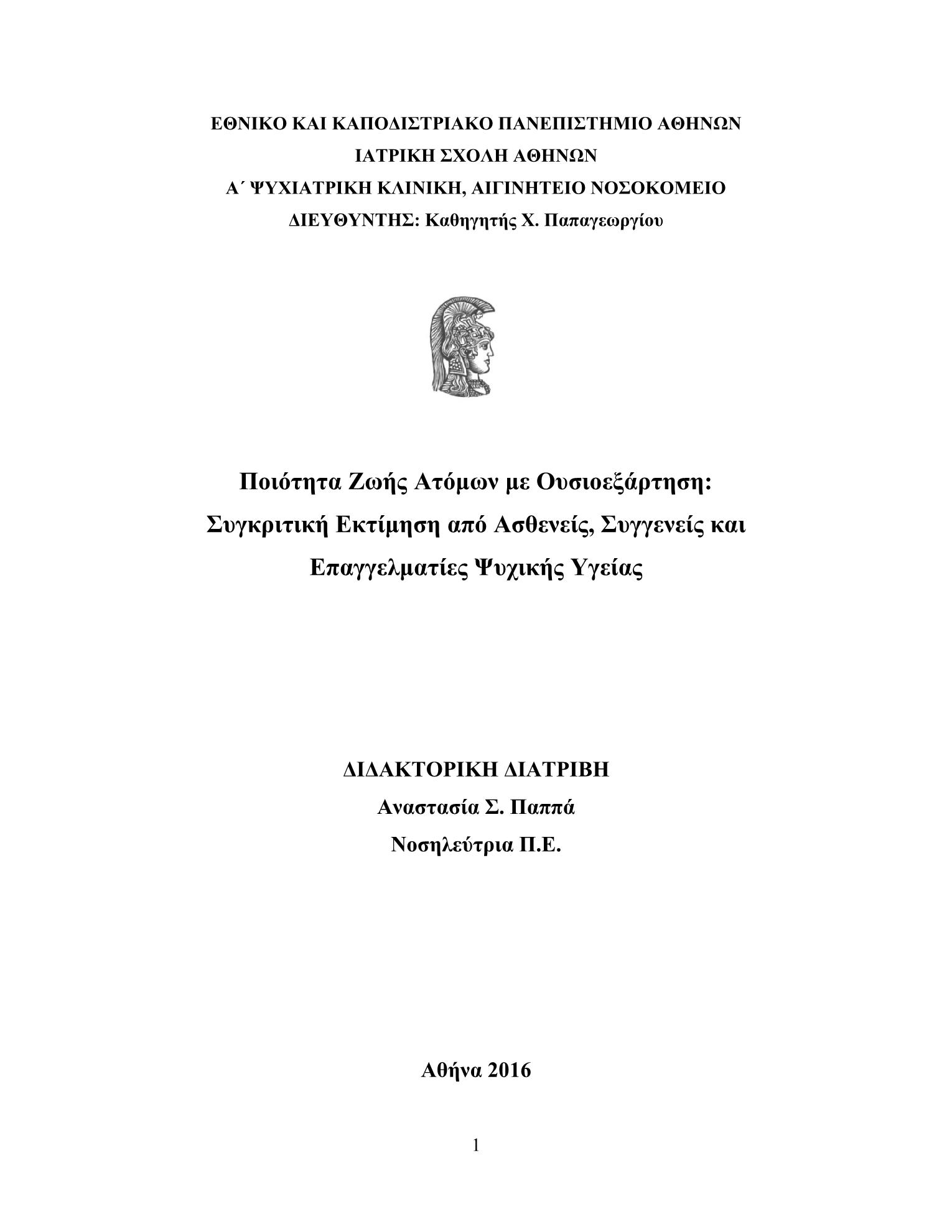 ΕΘΝΙΚΟ ΚΑΙ ΚΑΠΟΔΙΣΤΡΙΑΚΟ ΠΑΝΕΠΙΣΤΗΜΙΟ ΑΘΗΝΩΝ
ΙΑΤΡΙΚΗ ΣΧΟΛΗ ΑΘΗΝΩΝ
Α΄ ΨΥΧΙΑΤΡΙΚΗ ΚΛΙΝΙΚΗ, ΑΙΓΙΝΗΤΕΙΟ ΝΟΣΟΚΟΜΕΙΟ
ΔΙΕΥΘΥΝΤΗΣ: Καθηγητής Χ. Παπαγεωργίου

Ποιότητα Ζωής Ατόμων με Ουσιοεξάρτηση: Συγκριτική Εκτίμηση από Ασθενείς, Συγγενείς και Επαγγελματίες Ψυχικής Υγείας

ΔΙΔΑΚΤΟΡΙΚΗ ΔΙΑΤΡΙΒΗ
Αναστασία Σ. Παππά
Νοσηλεύτρια Π.Ε.

Αθήνα 2016

1